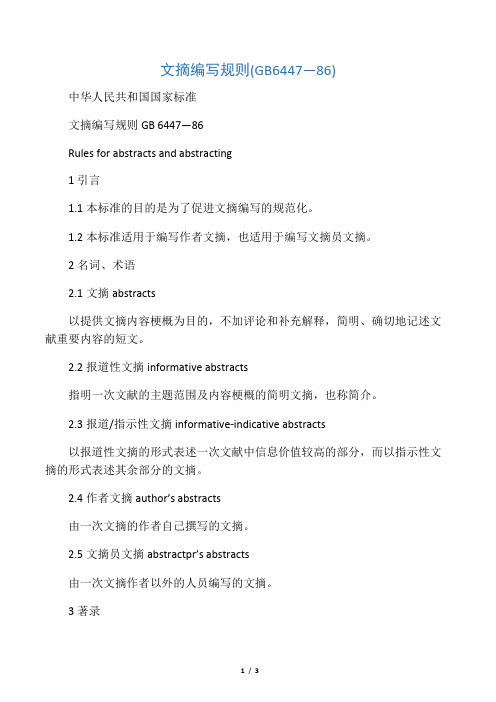 文摘编写规则(GB6447—86)

中华人民共和国国家标准

文摘编写规则 GB 6447—86

Rules for abstracts and abstracting

1 引言

1.1 本标准的目的是为了促进文摘编写的规范化。

1.2 本标准适用于编写作者文摘，也适用于编写文摘员文摘。

2 名词、术语

2.1 文摘 abstracts

以提供文摘内容梗概为目的，不加评论和补充解释，简明、确切地记述文献重要内容的短文。

2.2 报道性文摘 informative abstracts

指明一次文献的主题范围及内容梗概的简明文摘，也称简介。

2.3 报道/指示性文摘 informative-indicative abstracts

以报道性文摘的形式表述一次文献中信息价值较高的部分，而以指示性文摘的形式表述其余部分的文摘。

2.4 作者文摘 author's abstracts

由一次文摘的作者自己撰写的文摘。

2.5 文摘员文摘 abstractpr's abstracts

由一次文摘作者以外的人员编写的文摘。

3 著录

1 / 3